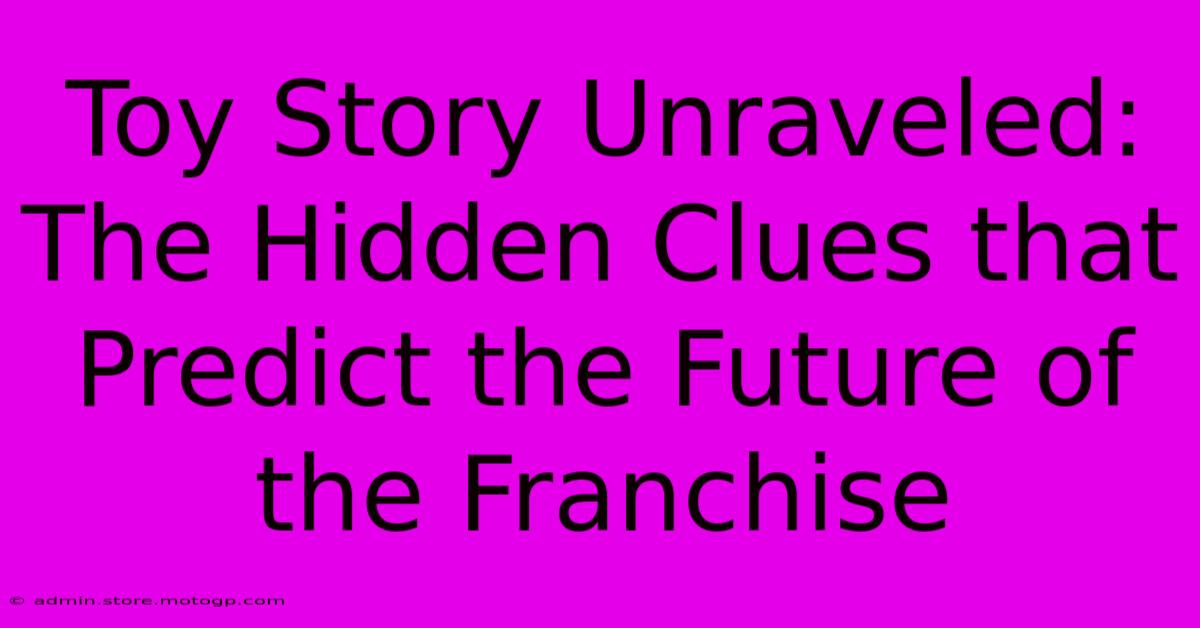 Toy Story Unraveled: The Hidden Clues that Predict the Future of the Franchise

© admin.store.motogp.com